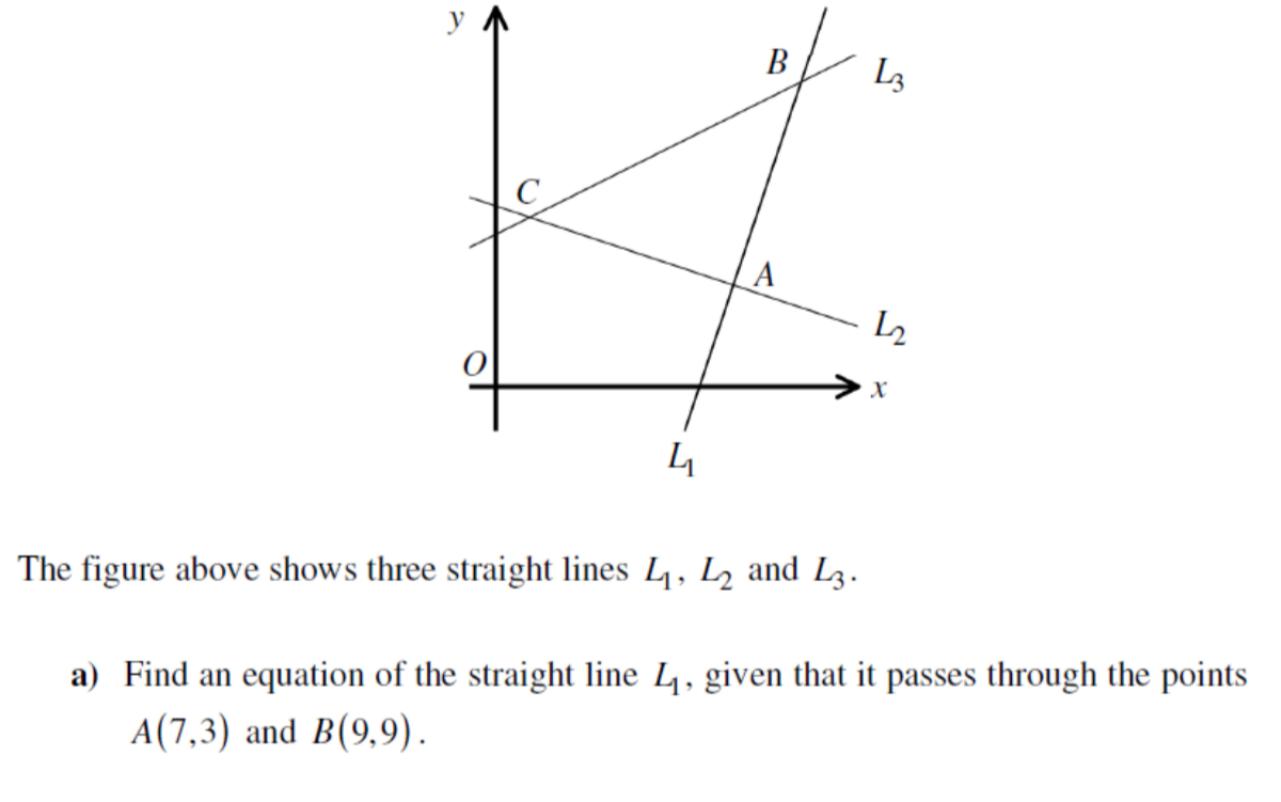 $y$

$B$

$L_3$

$C$

$A$

$L_2$

$O$

$x$

$L_1$

The figure above shows three straight lines $L_1$, $L_2$ and $L_3$.

**a)** Find an equation of the straight line $L_1$, given that it passes through the points $A(7,3)$ and $B(9,9)$.